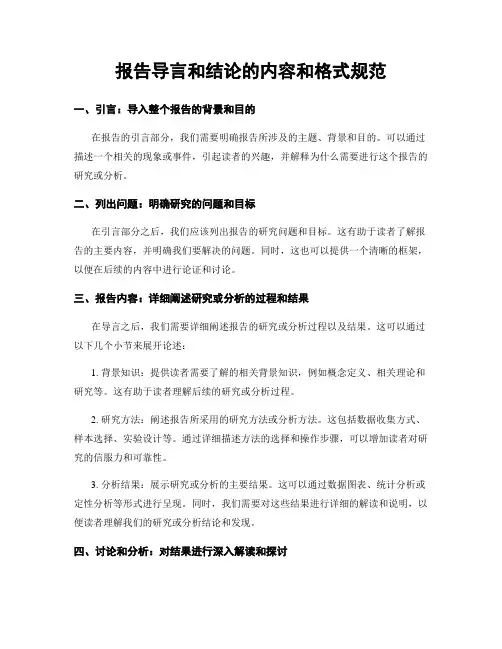 报告导言和结论的内容和格式规范

一、引言：导入整个报告的背景和目的

在报告的引言部分，我们需要明确报告所涉及的主题、背景和目的。可以通过描述一个相关的现象或事件，引起读者的兴趣，并解释为什么需要进行这个报告的研究或分析。

二、列出问题：明确研究的问题和目标

在引言部分之后，我们应该列出报告的研究问题和目标。这有助于读者了解报告的主要内容，并明确我们要解决的问题。同时，这也可以提供一个清晰的框架，以便在后续的内容中进行论证和讨论。

三、报告内容：详细阐述研究或分析的过程和结果

在导言之后，我们需要详细阐述报告的研究或分析过程以及结果。这可以通过以下几个小节来展开论述：

1. 背景知识：提供读者需要了解的相关背景知识，例如概念定义、相关理论和研究等。这有助于读者理解后续的研究或分析过程。

2. 研究方法：阐述报告所采用的研究方法或分析方法。这包括数据收集方式、样本选择、实验设计等。通过详细描述方法的选择和操作步骤，可以增加读者对研究的信服力和可靠性。

3. 分析结果：展示研究或分析的主要结果。这可以通过数据图表、统计分析或定性分析等形式进行呈现。同时，我们需要对这些结果进行详细的解读和说明，以便读者理解我们的研究或分析结论和发现。

四、讨论和分析：对结果进行深入解读和探讨